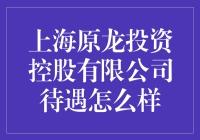 上海原龙投资控股有限公司待遇怎么样